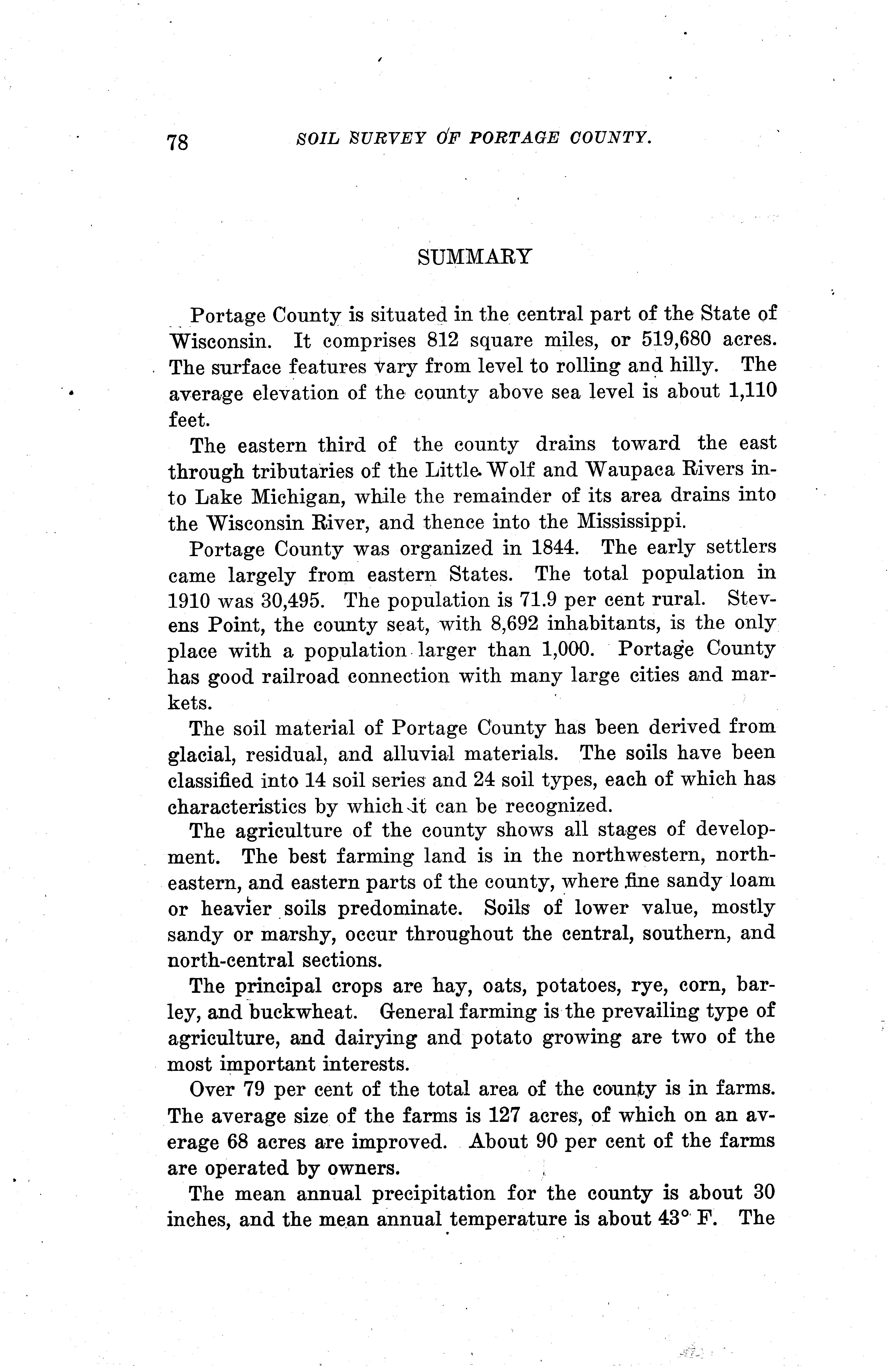 78 SOIL SURVEY OF PORTAGE COUNTY.

SUMMARY

Portage County is situated in the central part of the State of Wisconsin. It comprises 812 square miles, or 519,680 acres. The surface features vary from level to rolling and hilly. The average elevation of the county above sea level is about 1,110 feet.

The eastern third of the county drains toward the east through tributaries of the Little Wolf and Waupaca Rivers into Lake Michigan, while the remainder of its area drains into the Wisconsin River, and thence into the Mississippi.

Portage County was organized in 1844. The early settlers came largely from eastern States. The total population in 1910 was 30,495. The population is 71.9 per cent rural. Stevens Point, the county seat, with 8,692 inhabitants, is the only place with a population larger than 1,000. Portage County has good railroad connection with many large cities and markets.

The soil material of Portage County has been derived from glacial, residual, and alluvial materials. The soils have been classified into 14 soil series and 24 soil types, each of which has characteristics by which it can be recognized.

The agriculture of the county shows all stages of development. The best farming land is in the northwestern, northeastern, and eastern parts of the county, where fine sandy loam or heavier soils predominate. Soils of lower value, mostly sandy or marshy, occur throughout the central, southern, and north-central sections.

The principal crops are hay, oats, potatoes, rye, corn, barley, and buckwheat. General farming is the prevailing type of agriculture, and dairying and potato growing are two of the most important interests.

Over 79 per cent of the total area of the county is in farms. The average size of the farms is 127 acres, of which on an average 68 acres are improved. About 90 per cent of the farms are operated by owners.

The mean annual precipitation for the county is about 30 inches, and the mean annual temperature is about 43° F. The